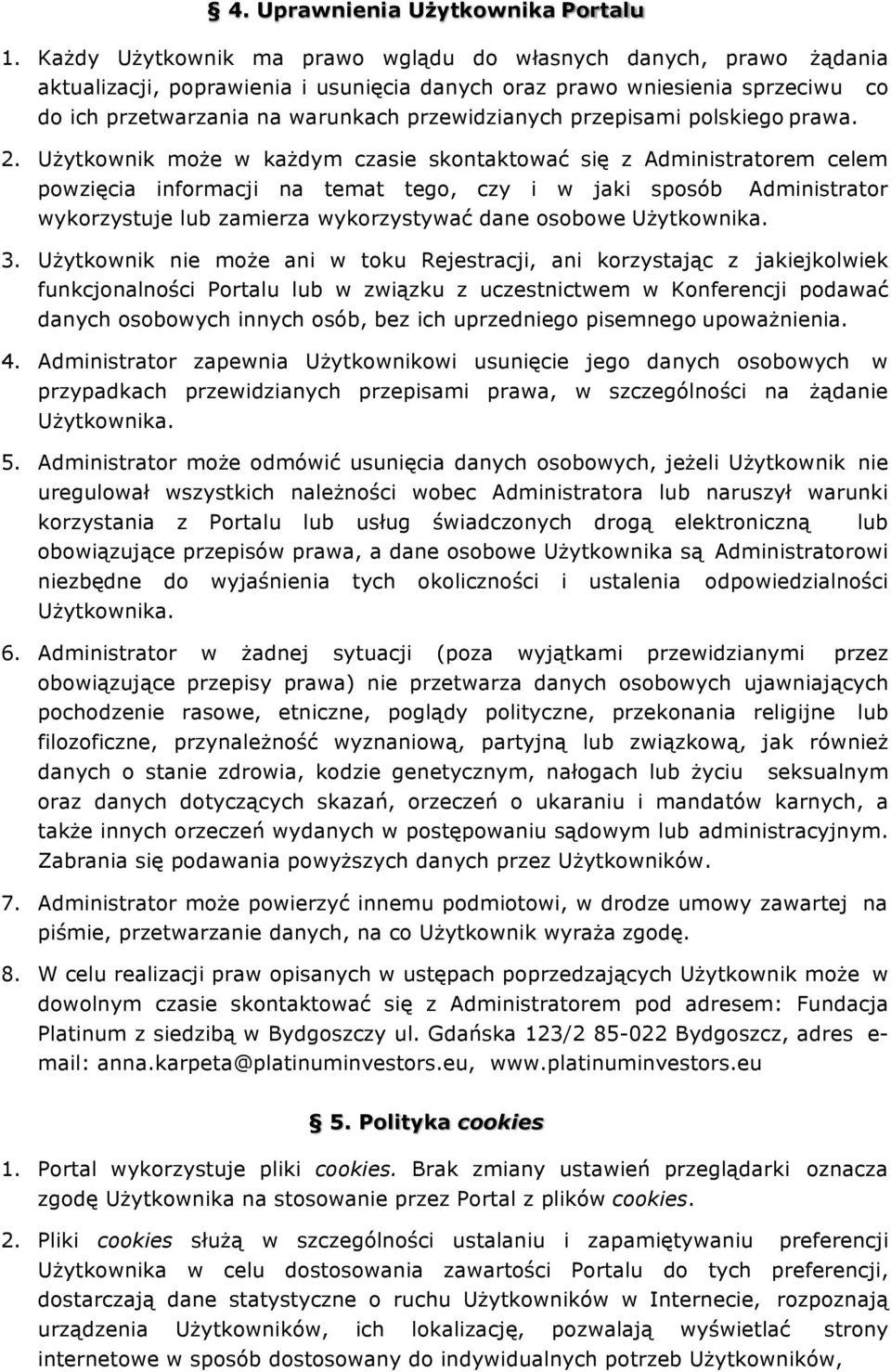 § 4. Uprawnienia Użytkownika Portalu

1. Każdy Użytkownik ma prawo wglądu do własnych danych, prawo żądania aktualizacji, poprawienia i usunięcia danych oraz prawo wniesienia sprzeciwu co do ich przetwarzania na warunkach przewidzianych przepisami polskiego prawa.

2. Użytkownik może w każdym czasie skontaktować się z Administratorem celem powzięcia informacji na temat tego, czy i w jaki sposób Administrator wykorzystuje lub zamierza wykorzystywać dane osobowe Użytkownika.

3. Użytkownik nie może ani w toku Rejestracji, ani korzystając z jakiejkolwiek funkcjonalności Portalu lub w związku z uczestnictwem w Konferencji podawać danych osobowych innych osób, bez ich uprzedniego pisemnego upoważnienia.

4. Administrator zapewnia Użytkownikowi usunięcie jego danych osobowych w przypadkach przewidzianych przepisami prawa, w szczególności na żądanie Użytkownika.

5. Administrator może odmówić usunięcia danych osobowych, jeżeli Użytkownik nie uregulował wszystkich należności wobec Administratora lub naruszył warunki korzystania z Portalu lub usług świadczonych drogą elektroniczną lub obowiązujące przepisów prawa, a dane osobowe Użytkownika są Administratorowi niezbędne do wyjaśnienia tych okoliczności i ustalenia odpowiedzialności Użytkownika.

6. Administrator w żadnej sytuacji (poza wyjątkami przewidzianymi przez obowiązujące przepisy prawa) nie przetwarza danych osobowych ujawniających pochodzenie rasowe, etniczne, poglądy polityczne, przekonania religijne lub filozoficzne, przynależność wyznaniową, partyjną lub związkową, jak również danych o stanie zdrowia, kodzie genetycznym, nałogach lub życiu seksualnym oraz danych dotyczących skazań, orzeczeń o ukaraniu i mandatów karnych, a także innych orzeczeń wydanych w postępowaniu sądowym lub administracyjnym. Zabrania się podawania powyższych danych przez Użytkowników.

7. Administrator może powierzyć innemu podmiotowi, w drodze umowy zawartej na piśmie, przetwarzanie danych, na co Użytkownik wyraża zgodę.

8. W celu realizacji praw opisanych w ustępach poprzedzających Użytkownik może w dowolnym czasie skontaktować się z Administratorem pod adresem: Fundacja Platinum z siedzibą w Bydgoszczy ul. Gdańska 123/2 85-022 Bydgoszcz, adres e-mail: anna.karpeta@platinuminvestors.eu, www.platinuminvestors.eu

§ 5. Polityka cookies

1. Portal wykorzystuje pliki cookies. Brak zmiany ustawień przeglądarki oznacza zgodę Użytkownika na stosowanie przez Portal z plików cookies.

2. Pliki cookies służą w szczególności ustalaniu i zapamiętywaniu preferencji Użytkownika w celu dostosowania zawartości Portalu do tych preferencji, dostarczają dane statystyczne o ruchu Użytkowników w Internecie, rozpoznają urządzenia Użytkowników, ich lokalizację, pozwalają wyświetlać strony internetowe w sposób dostosowany do indywidualnych potrzeb Użytkowników,